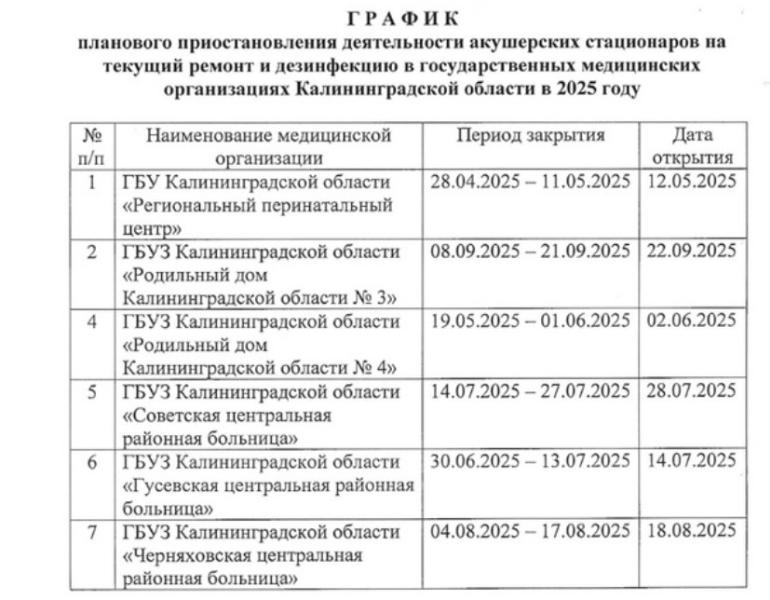 ГРАФИК
планового приостановления деятельности акушерских стационаров на текущий ремонт и дезинфекцию в государственных медицинских организациях Калининградской области в 2025 году

| № п/п | Наименование медицинской организации | Период закрытия | Дата открытия |
|---|---|---|---|
| 1 | ГБУ Калининградской области «Региональный перинатальный центр» | 28.04.2025 – 11.05.2025 | 12.05.2025 |
| 2 | ГБУЗ Калининградской области «Родильный дом Калининградской области № 3» | 08.09.2025 – 21.09.2025 | 22.09.2025 |
| 4 | ГБУЗ Калининградской области «Родильный дом Калининградской области № 4» | 19.05.2025 – 01.06.2025 | 02.06.2025 |
| 5 | ГБУЗ Калининградской области «Советская центральная районная больница» | 14.07.2025 – 27.07.2025 | 28.07.2025 |
| 6 | ГБУЗ Калининградской области «Гусевская центральная районная больница» | 30.06.2025 – 13.07.2025 | 14.07.2025 |
| 7 | ГБУЗ Калининградской области «Черняховская центральная районная больница» | 04.08.2025 – 17.08.2025 | 18.08.2025 |